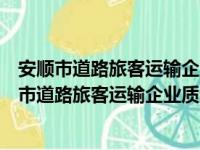 安顺市道路旅客运输企
市道路旅客运输企业质